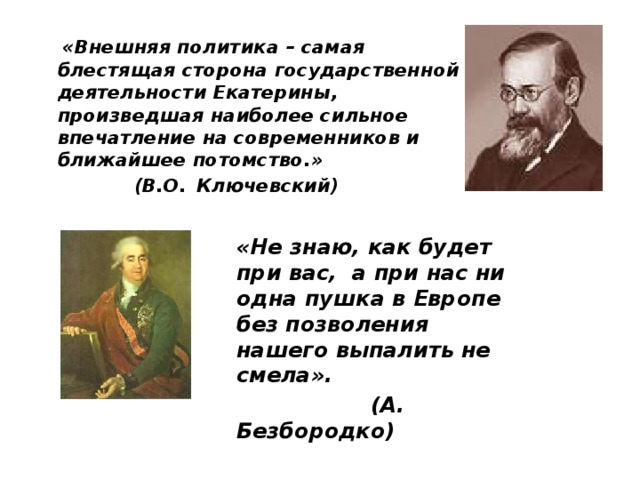 «Внешняя политика – самая блестящая сторона государственной деятельности Екатерины, произведшая наиболее сильное впечатление на современников и ближайшее потомство.»
(В.О. Ключевский)

«Не знаю, как будет при вас, а при нас ни одна пушка в Европе без позволения нашего выпалить не смела».
(А. Безбородко)